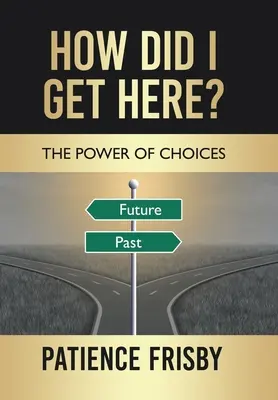 HOW DID I GET HERE?

THE POWER OF CHOICES

Future

Past

PATIENCE FRISBY